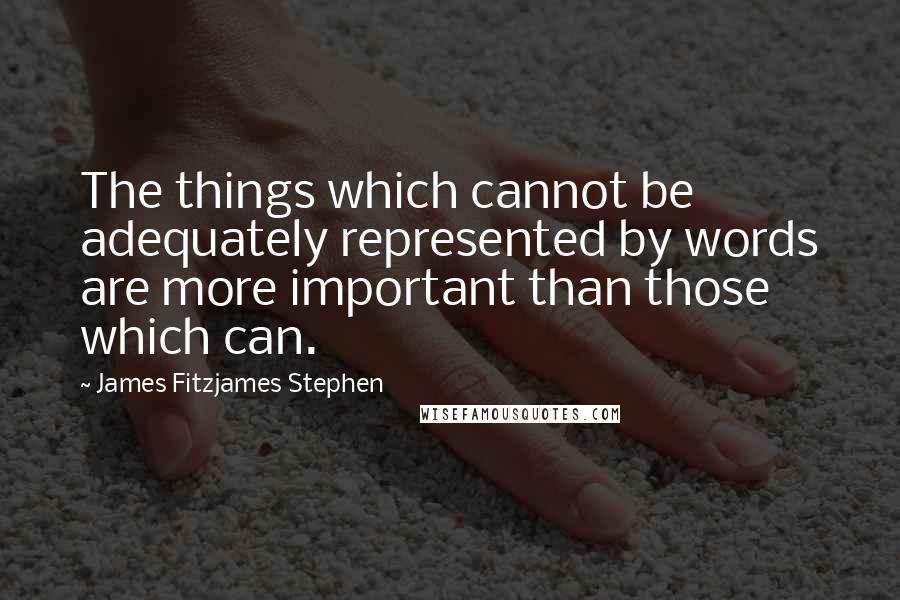 The things which cannot be adequately represented by words are more important than those which can.

~ James Fitzjames Stephen

WISEFAMOUSQUOTES.COM